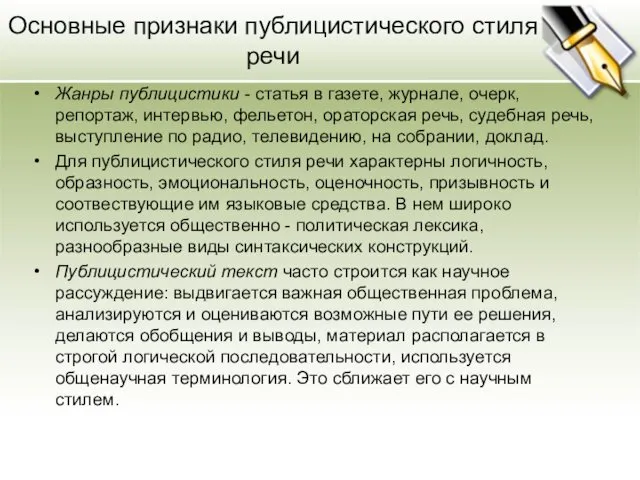 Основные признаки публицистического стиля речи

• Жанры публицистики - статья в газете, журнале, очерк, репортаж, интервью, фельетон, ораторская речь, судебная речь, выступление по радио, телевидению, на собрании, доклад.

• Для публицистического стиля речи характерны логичность, образность, эмоциональность, оценочность, призывность и соотвествующие им языковые средства. В нем широко используется общественно - политическая лексика, разнообразные виды синтаксических конструкций.

• Публицистический текст часто строится как научное рассуждение: выдвигается важная общественная проблема, анализируются и оцениваются возможные пути ее решения, делаются обобщения и выводы, материал располагается в строгой логической последовательности, используется общенаучная терминология. Это сближает его с научным стилем.